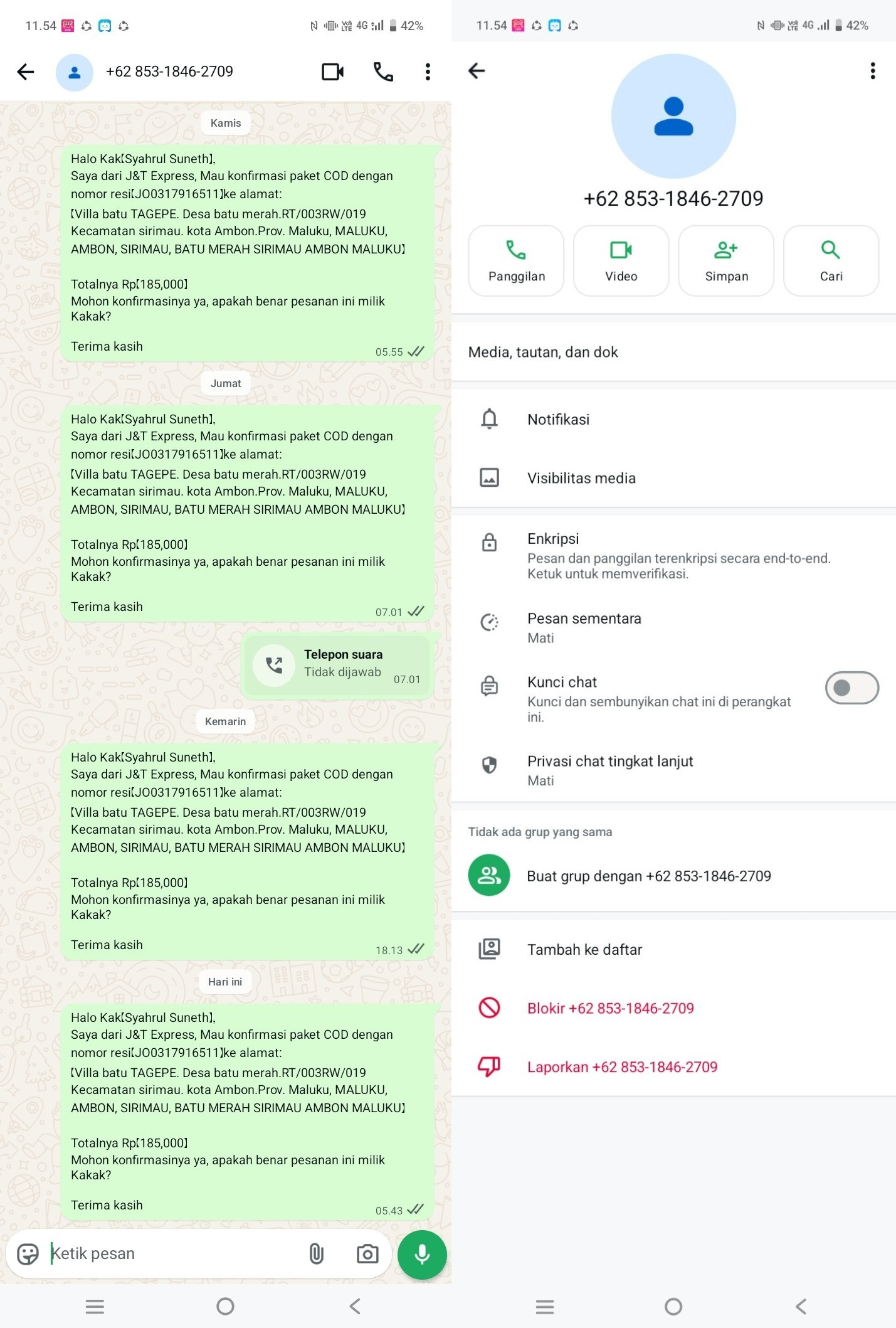 11.54 4G 42%

+62 853-1846-2709

Kamis

Halo Kak[Syahrul Suneth],
Saya dari J&T Express, Mau konfirmasi paket COD dengan nomor resi[JO0317916511]ke alamat:
[Villa batu TAGEPE. Desa batu merah.RT/003RW/019 Kecamatan sirimau. kota Ambon.Prov. Maluku, MALUKU, AMBON, SIRIMAU, BATU MERAH SIRIMAU AMBON MALUKU]

Totalnya Rp[185,000]
Mohon konfirmasinya ya, apakah benar pesanan ini milik Kakak?

Terima kasih
05.55

Jumat

Halo Kak[Syahrul Suneth],
Saya dari J&T Express, Mau konfirmasi paket COD dengan nomor resi[JO0317916511]ke alamat:
[Villa batu TAGEPE. Desa batu merah.RT/003RW/019 Kecamatan sirimau. kota Ambon.Prov. Maluku, MALUKU, AMBON, SIRIMAU, BATU MERAH SIRIMAU AMBON MALUKU]

Totalnya Rp[185,000]
Mohon konfirmasinya ya, apakah benar pesanan ini milik Kakak?

Terima kasih
07.01

Telepon suara
Tidak dijawab
07.01

Kemarin

Halo Kak[Syahrul Suneth],
Saya dari J&T Express, Mau konfirmasi paket COD dengan nomor resi[JO0317916511]ke alamat:
[Villa batu TAGEPE. Desa batu merah.RT/003RW/019 Kecamatan sirimau. kota Ambon.Prov. Maluku, MALUKU, AMBON, SIRIMAU, BATU MERAH SIRIMAU AMBON MALUKU]

Totalnya Rp[185,000]
Mohon konfirmasinya ya, apakah benar pesanan ini milik Kakak?

Terima kasih
18.13

Hari ini

Halo Kak[Syahrul Suneth],
Saya dari J&T Express, Mau konfirmasi paket COD dengan nomor resi[JO0317916511]ke alamat:
[Villa batu TAGEPE. Desa batu merah.RT/003RW/019 Kecamatan sirimau. kota Ambon.Prov. Maluku, MALUKU, AMBON, SIRIMAU, BATU MERAH SIRIMAU AMBON MALUKU]

Totalnya Rp[185,000]
Mohon konfirmasinya ya, apakah benar pesanan ini milik Kakak?

Terima kasih
05.43

Ketik pesan

11.54 4G 42%

+62 853-1846-2709

Panggilan
Video
Simpan
Cari

Media, tautan, dan dok

Notifikasi

Visibilitas media

Enkripsi
Pesan dan panggilan terenkripsi secara end-to-end. Ketuk untuk memverifikasi.

Pesan sementara
Mati

Kunci chat
Kunci dan sembunyikan chat ini di perangkat ini.

Privasi chat tingkat lanjut
Mati

Tidak ada grup yang sama

Buat grup dengan +62 853-1846-2709

Tambah ke daftar

Blokir +62 853-1846-2709

Laporkan +62 853-1846-2709